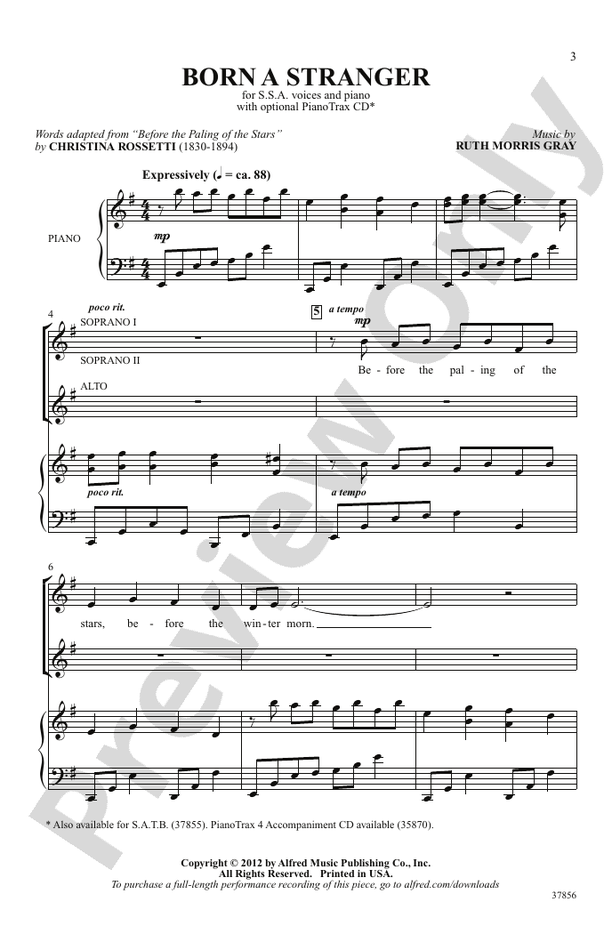 3

BORN A STRANGER

for S.S.A. voices and piano
with optional PianoTrax CD*

Words adapted from "Before the Paling of the Stars"
by CHRISTINA ROSSETTI (1830-1894)

Music by
RUTH MORRIS GRAY

Expressively (♩ = ca. 88)

PIANO

mp

4

poco rit.

SOPRANO I

SOPRANO II

ALTO

5 a tempo

mp

Be - fore the pal - ing of the

poco rit.

a tempo

6

stars, be - fore the win - ter morn.

* Also available for S.A.T.B. (37855). PianoTrax 4 Accompaniment CD available (35870).

Copyright © 2012 by Alfred Music Publishing Co., Inc.
All Rights Reserved. Printed in USA.
To purchase a full-length performance recording of this piece, go to alfred.com/downloads

37856

Preview Only